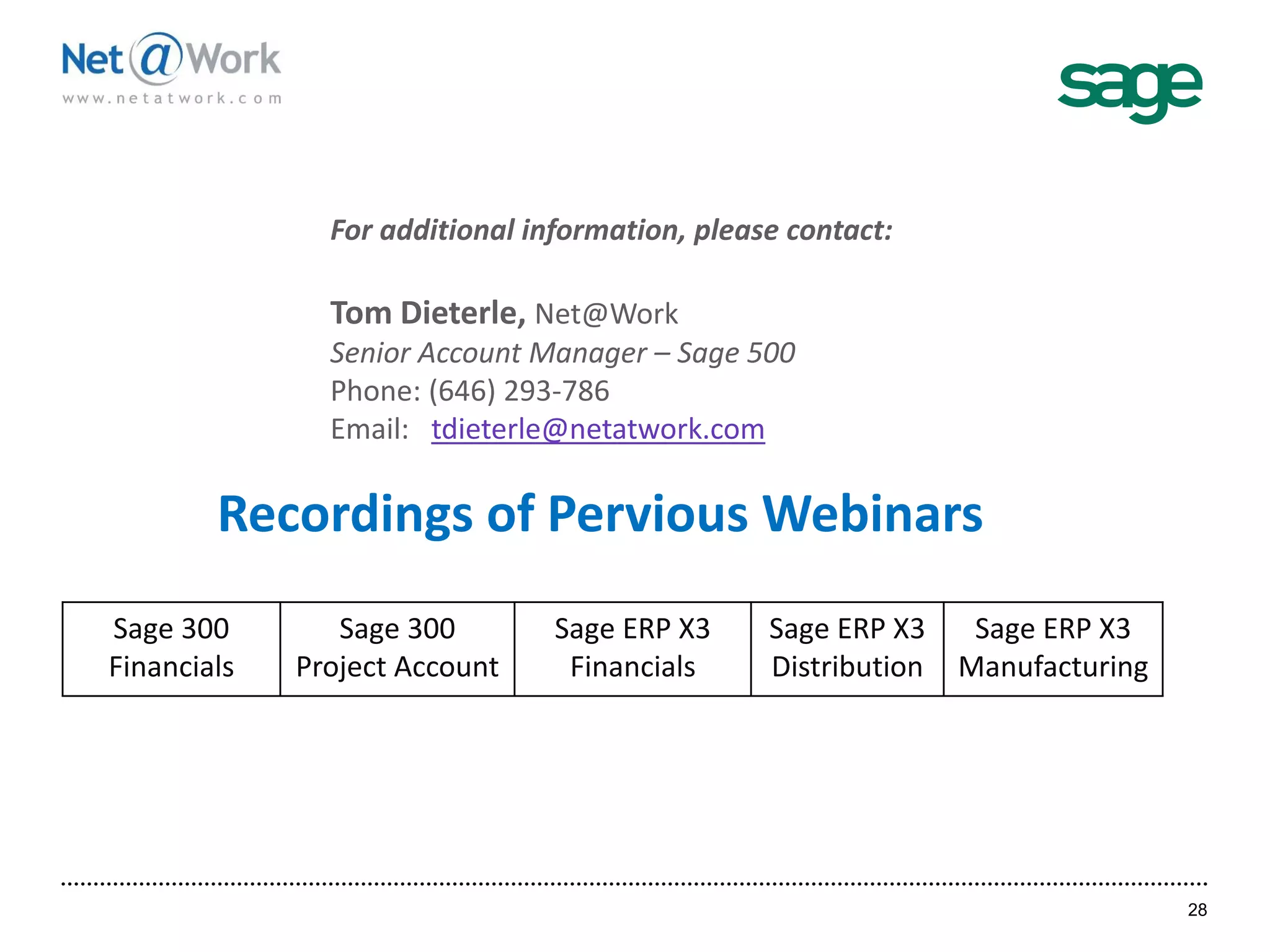 Net@Work
www.netatwork.com

sage

For additional information, please contact:

Tom Dieterle, Net@Work
Senior Account Manager – Sage 500
Phone: (646) 293-786
Email: tdieterle@netatwork.com

Recordings of Pervious Webinars

| Sage 300 Financials | Sage 300 Project Account | Sage ERP X3 Financials | Sage ERP X3 Distribution | Sage ERP X3 Manufacturing |
|---|---|---|---|---|

28